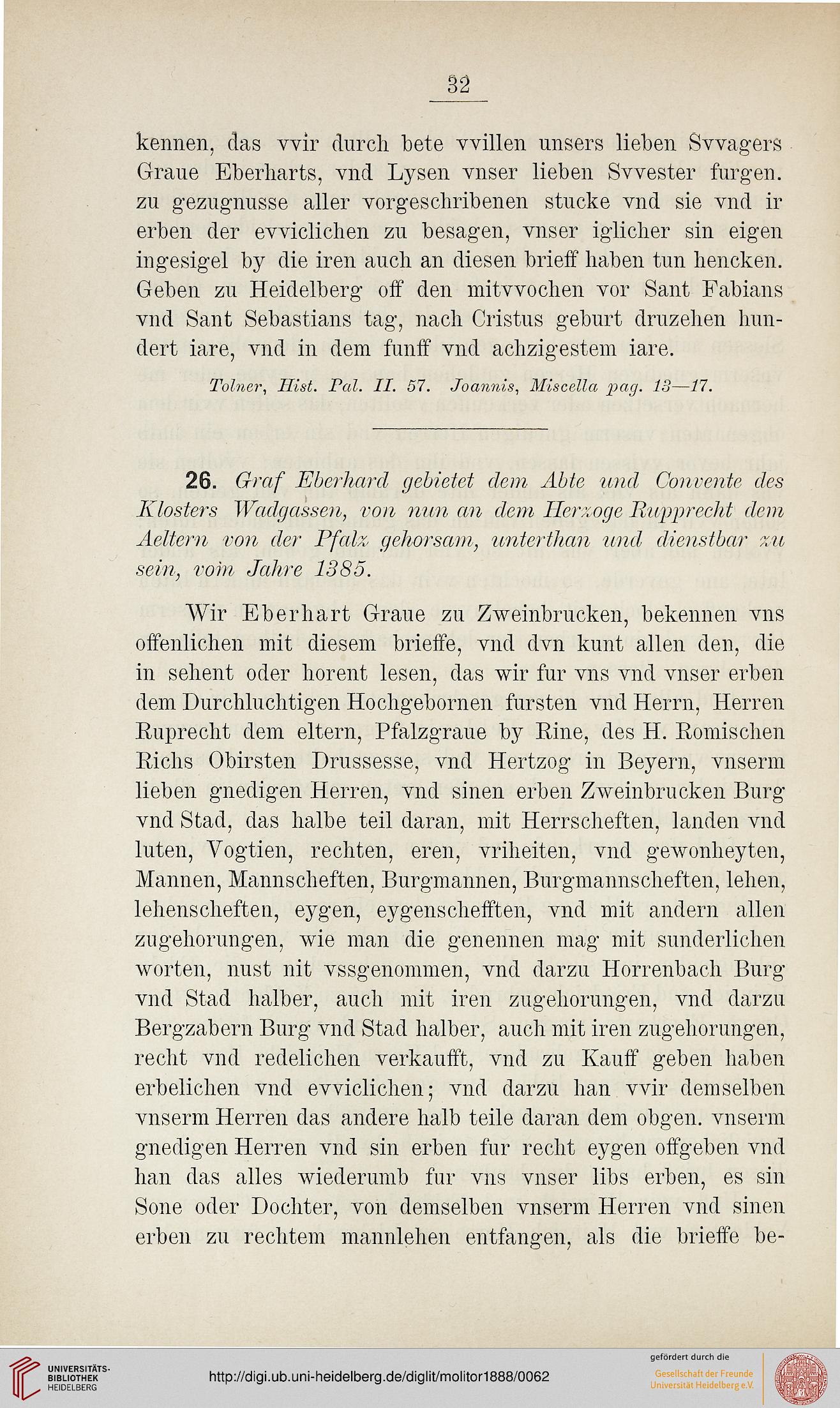 32

kennen, das vvir durch bete vvillen unsers lieben Svvagers Graue Eberharts, vnd Lysen vnser lieben Svvester furgen. zu gezugnusse aller vorgeschribenen stucke vnd sie vnd ir erben der evviclichen zu besagen, vnser iglicher sin eigen ingesigel by die iren auch an diesen brieff haben tun hencken. Geben zu Heidelberg off den mitvvochen vor Sant Fabians vnd Sant Sebastians tag, nach Cristus geburt druzehen hundert iare, vnd in dem funff vnd achzigestem iare.

Tolner, Hist. Pal. II. 57. Joannis, Miscella pag. 13—17.

26. Graf Eberhard gebietet dem Abte und Convente des Klosters Wadgassen, von nun an dem Herzoge Rupprecht dem Aeltern von der Pfalz gehorsam, unterthan und dienstbar zu sein, vom Jahre 1385.

Wir Eberhart Graue zu Zweinbrucken, bekennen vns offenlichen mit diesem brieffe, vnd dvn kunt allen den, die in sehent oder horent lesen, das wir fur vns vnd vnser erben dem Durchluchtigen Hochgebornen fursten vnd Herrn, Herren Ruprecht dem eltern, Pfalzgraue by Rine, des H. Romischen Richs Obirsten Drussesse, vnd Hertzog in Beyern, vnserm lieben gnedigen Herren, vnd sinen erben Zweinbrucken Burg vnd Stad, das halbe teil daran, mit Herrscheften, landen vnd luten, Vogtien, rechten, eren, vriheiten, vnd gewonheyten, Mannen, Mannscheften, Burgmannen, Burgmannscheften, lehen, lehenscheften, eygen, eygenschefften, vnd mit andern allen zugehorungen, wie man die genennen mag mit sunderlichen worten, nust nit vssgenommen, vnd darzu Horrenbach Burg vnd Stad halber, auch mit iren zugehorungen, vnd darzu Bergzabern Burg vnd Stad halber, auch mit iren zugehorungen, recht vnd redelichen verkaufft, vnd zu Kauff geben haben erbelichen vnd evviclichen; vnd darzu han vvir demselben vnserm Herren das andere halb teile daran dem obgen. vnserm gnedigen Herren vnd sin erben fur recht eygen offgeben vnd han das alles wiederumb fur vns vnser libs erben, es sin Sone oder Dochter, von demselben vnserm Herren vnd sinen erben zu rechtem mannlehen entfangen, als die brieffe be-

UNIVERSITÄTS-BIBLIOTHEK HEIDELBERG
http://digi.ub.uni-heidelberg.de/diglit/molitor1888/0062
gefördert durch die
Gesellschaft der Freunde Universität Heidelberg e.V.